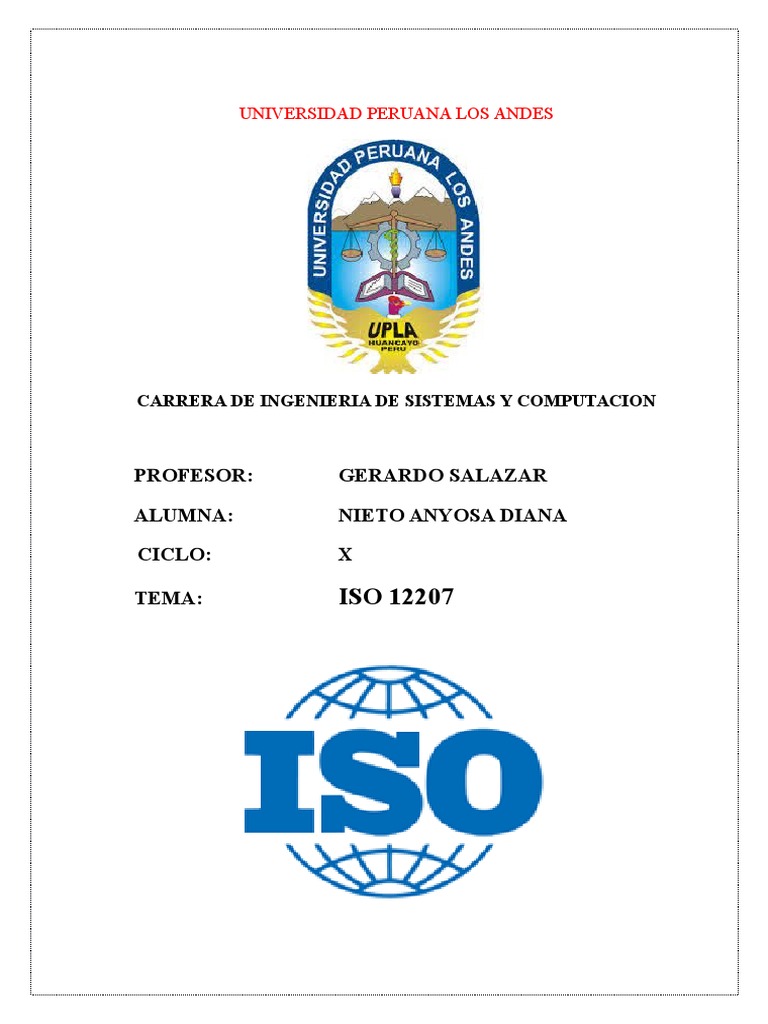 UNIVERSIDAD PERUANA LOS ANDES

UNIVERSIDAD PERUANA LOS ANDES
UPLA
HUANCAYO
PERU

CARRERA DE INGENIERIA DE SISTEMAS Y COMPUTACION

PROFESOR: GERARDO SALAZAR

ALUMNA: NIETO ANYOSA DIANA

CICLO: X

TEMA: ISO 12207

ISO